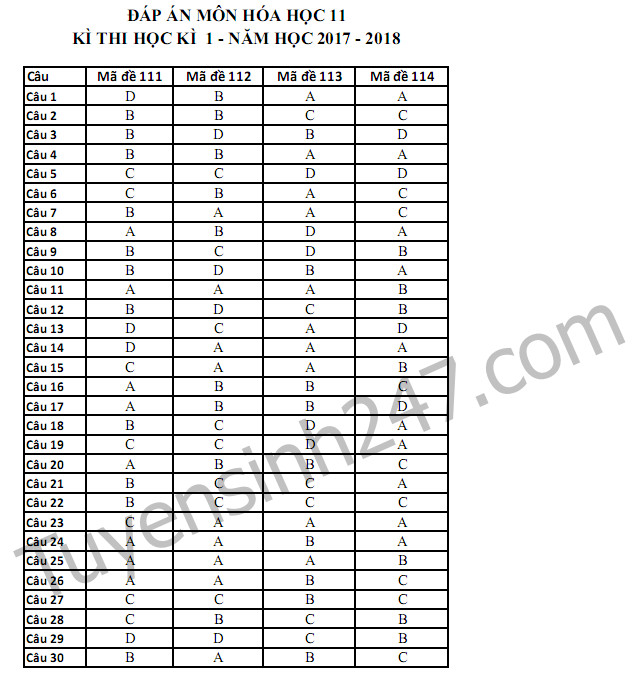 ĐÁP ÁN MÔN HÓA HỌC 11
KÌ THI HỌC KÌ 1 - NĂM HỌC 2017 - 2018

| Câu | Mã đề 111 | Mã đề 112 | Mã đề 113 | Mã đề 114 |
|---|---|---|---|---|
| Câu 1 | D | B | A | A |
| Câu 2 | B | B | C | C |
| Câu 3 | B | D | B | D |
| Câu 4 | B | B | A | A |
| Câu 5 | C | C | D | D |
| Câu 6 | C | B | A | C |
| Câu 7 | B | A | A | C |
| Câu 8 | A | B | D | A |
| Câu 9 | B | C | D | B |
| Câu 10 | B | D | B | A |
| Câu 11 | A | A | A | B |
| Câu 12 | B | D | C | B |
| Câu 13 | D | C | A | D |
| Câu 14 | D | A | A | A |
| Câu 15 | C | A | A | B |
| Câu 16 | A | B | B | C |
| Câu 17 | A | B | B | D |
| Câu 18 | B | C | D | A |
| Câu 19 | C | C | D | A |
| Câu 20 | A | B | B | C |
| Câu 21 | B | C | C | A |
| Câu 22 | B | C | C | C |
| Câu 23 | C | A | A | A |
| Câu 24 | A | A | B | A |
| Câu 25 | A | A | A | B |
| Câu 26 | A | A | B | C |
| Câu 27 | C | C | B | C |
| Câu 28 | C | B | C | B |
| Câu 29 | D | D | C | B |
| Câu 30 | B | A | B | C |

Tuyensinh247.com